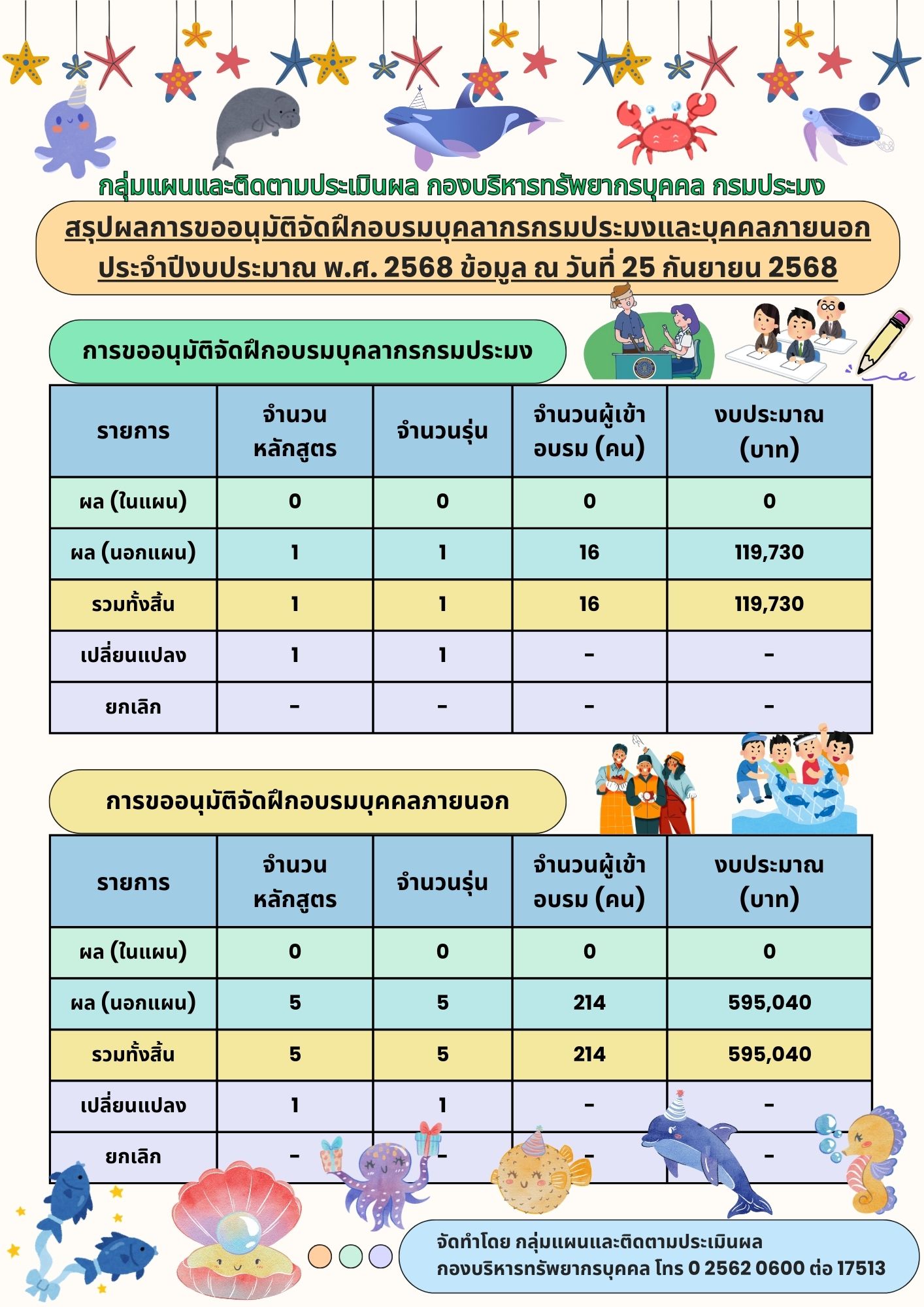 กลุ่มแผนและติดตามประเมินผล กองบริหารทรัพยากรบุคคล กรมประมง

สรุปผลการขออนุมัติจัดฝึกอบรมบุคลากรกรมประมงและบุคคลภายนอก ประจำปีงบประมาณ พ.ศ. 2568 ข้อมูล ณ วันที่ 25 กันยายน 2568

การขออนุมัติจัดฝึกอบรมบุคลากรกรมประมง

| รายการ | จำนวนหลักสูตร | จำนวนรุ่น | จำนวนผู้เข้าอบรม (คน) | งบประมาณ (บาท) |
|---|---|---|---|---|
| ผล (ในแผน) | 0 | 0 | 0 | 0 |
| ผล (นอกแผน) | 1 | 1 | 16 | 119,730 |
| รวมทั้งสิ้น | 1 | 1 | 16 | 119,730 |
| เปลี่ยนแปลง | 1 | 1 | - | - |
| ยกเลิก | - | - | - | - |

การขออนุมัติจัดฝึกอบรมบุคคลภายนอก

| รายการ | จำนวนหลักสูตร | จำนวนรุ่น | จำนวนผู้เข้าอบรม (คน) | งบประมาณ (บาท) |
|---|---|---|---|---|
| ผล (ในแผน) | 0 | 0 | 0 | 0 |
| ผล (นอกแผน) | 5 | 5 | 214 | 595,040 |
| รวมทั้งสิ้น | 5 | 5 | 214 | 595,040 |
| เปลี่ยนแปลง | 1 | 1 | - | - |
| ยกเลิก | - | - | - | - |

จัดทำโดย กลุ่มแผนและติดตามประเมินผล กองบริหารทรัพยากรบุคคล โทร 0 2562 0600 ต่อ 17513